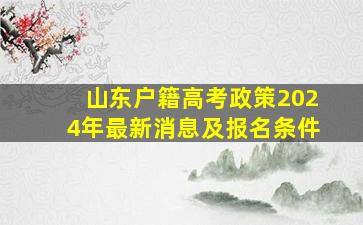 山东户籍高考政策2024年最新消息及报名条件